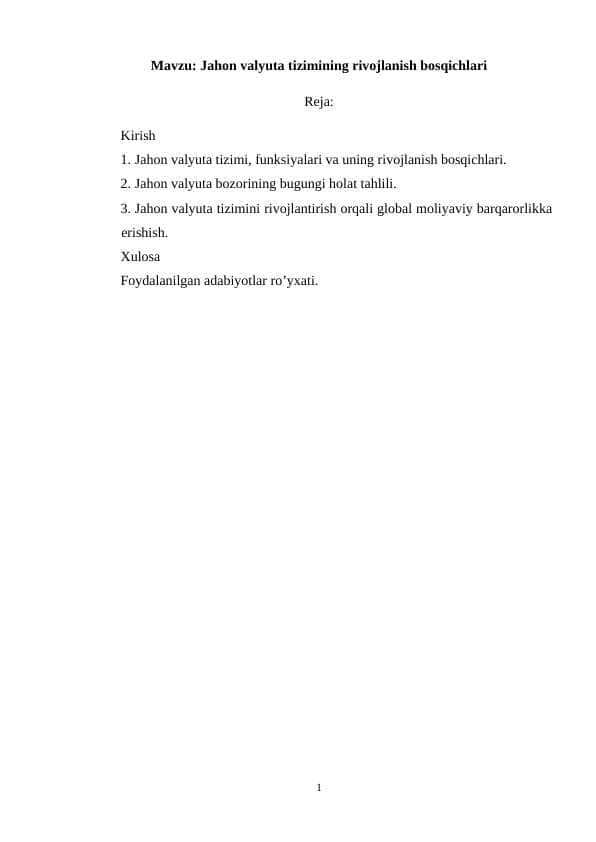 Mavzu: Jahon valyuta tizimining rivojlanish bosqichlari

Reja:

Kirish
1. Jahon valyuta tizimi, funksiyalari va uning rivojlanish bosqichlari.
2. Jahon valyuta bozorining bugungi holat tahlili.
3. Jahon valyuta tizimini rivojlantirish orqali global moliyaviy barqarorlikka erishish.
Xulosa
Foydalanilgan adabiyotlar ro’yxati.

1